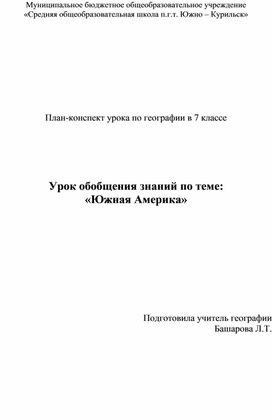 Муниципальное бюджетное общеобразовательное учреждение
«Средняя общеобразовательная школа п.г.т. Южно – Курильск»

План-конспект урока по географии в 7 классе

Урок обобщения знаний по теме:
«Южная Америка»

Подготовила учитель географии
Башарова Л.Т.